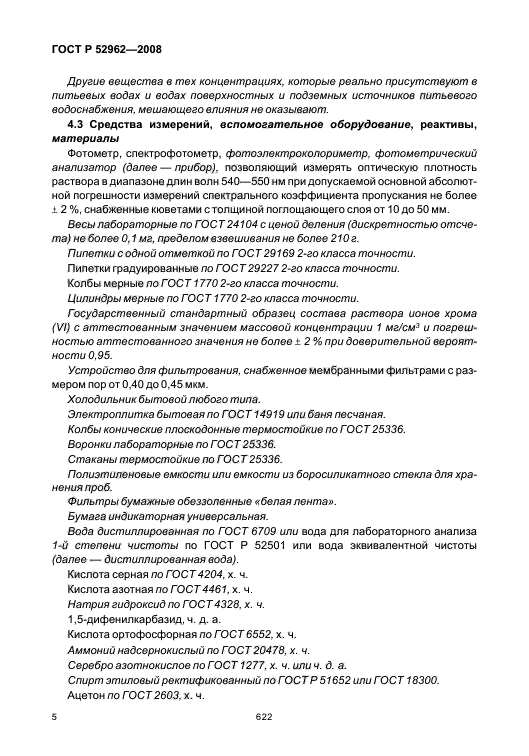 ГОСТ Р 52962—2008

Другие вещества в тех концентрациях, которые реально присутствуют в питьевых водах и водах поверхностных и подземных источников питьевого водоснабжения, мешающего влияния не оказывают.

4.3 Средства измерений, вспомогательное оборудование, реактивы, материалы

Фотометр, спектрофотометр, фотоэлектроколориметр, фотометрический анализатор (далее — прибор), позволяющий измерять оптическую плотность раствора в диапазоне длин волн 540—550 нм при допускаемой основной абсолютной погрешности измерений спектрального коэффициента пропускания не более ± 2 %, снабженные кюветами с толщиной поглощающего слоя от 10 до 50 мм.

Весы лабораторные по ГОСТ 24104 с ценой деления (дискретностью отсчета) не более 0,1 мг, пределом взвешивания не более 210 г.

Пипетки с одной отметкой по ГОСТ 29169 2-го класса точности.

Пипетки градуированные по ГОСТ 29227 2-го класса точности.

Колбы мерные по ГОСТ 1770 2-го класса точности.

Цилиндры мерные по ГОСТ 1770 2-го класса точности.

Государственный стандартный образец состава раствора ионов хрома (VI) с аттестованным значением массовой концентрации 1 мг/см$^3$ и погрешностью аттестованного значения не более ± 2 % при доверительной вероятности 0,95.

Устройство для фильтрования, снабженное мембранными фильтрами с размером пор от 0,40 до 0,45 мкм.

Холодильник бытовой любого типа.

Электроплитка бытовая по ГОСТ 14919 или баня песчаная.

Колбы конические плоскодонные термостойкие по ГОСТ 25336.

Воронки лабораторные по ГОСТ 25336.

Стаканы термостойкие по ГОСТ 25336.

Полиэтиленовые емкости или емкости из боросиликатного стекла для хранения проб.

Фильтры бумажные обеззоленные «белая лента».

Бумага индикаторная универсальная.

Вода дистиллированная по ГОСТ 6709 или вода для лабораторного анализа 1-й степени чистоты по ГОСТ Р 52501 или вода эквивалентной чистоты (далее — дистиллированная вода).

Кислота серная по ГОСТ 4204, х. ч.

Кислота азотная по ГОСТ 4461, х. ч.

Натрия гидроксид по ГОСТ 4328, х. ч.

1,5-дифенилкарбазид, ч. д. а.

Кислота ортофосфорная по ГОСТ 6552, х. ч.

Аммоний надсернокислый по ГОСТ 20478, х. ч.

Серебро азотнокислое по ГОСТ 1277, х. ч. или ч. д. а.

Спирт этиловый ректификованный по ГОСТ Р 51652 или ГОСТ 18300.

Ацетон по ГОСТ 2603, х. ч.

5

622